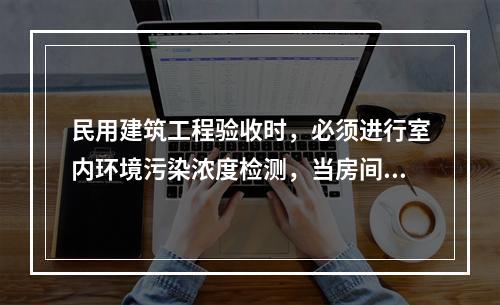 民用建筑工程验收时，必须进行室内环境污染浓度检测，当房间...